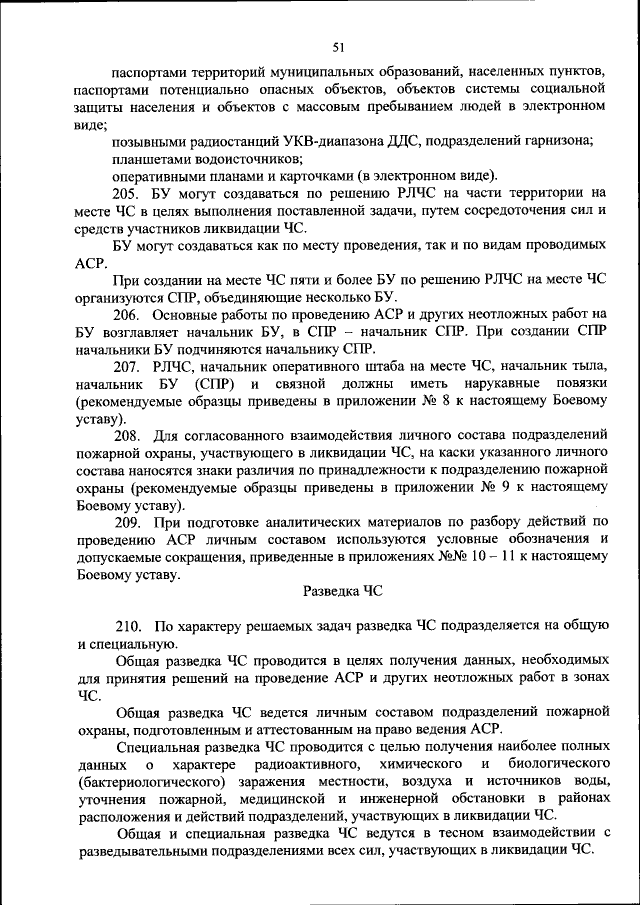 51

паспортами территорий муниципальных образований, населенных пунктов, паспортами потенциально опасных объектов, объектов системы социальной защиты населения и объектов с массовым пребыванием людей в электронном виде;

позывными радиостанций УКВ-диапазона ДДС, подразделений гарнизона;

планшетами водоисточников;

оперативными планами и карточками (в электронном виде).

205. БУ могут создаваться по решению РЛЧС на части территории на месте ЧС в целях выполнения поставленной задачи, путем сосредоточения сил и средств участников ликвидации ЧС.

БУ могут создаваться как по месту проведения, так и по видам проводимых АСР.

При создании на месте ЧС пяти и более БУ по решению РЛЧС на месте ЧС организуются СПР, объединяющие несколько БУ.

206. Основные работы по проведению АСР и других неотложных работ на БУ возглавляет начальник БУ, в СПР – начальник СПР. При создании СПР начальники БУ подчиняются начальнику СПР.

207. РЛЧС, начальник оперативного штаба на месте ЧС, начальник тыла, начальник БУ (СПР) и связной должны иметь нарукавные повязки (рекомендуемые образцы приведены в приложении № 8 к настоящему Боевому уставу).

208. Для согласованного взаимодействия личного состава подразделений пожарной охраны, участвующего в ликвидации ЧС, на каски указанного личного состава наносятся знаки различия по принадлежности к подразделению пожарной охраны (рекомендуемые образцы приведены в приложении № 9 к настоящему Боевому уставу).

209. При подготовке аналитических материалов по разбору действий по проведению АСР личным составом используются условные обозначения и допускаемые сокращения, приведенные в приложениях №№ 10 – 11 к настоящему Боевому уставу.

Разведка ЧС

210. По характеру решаемых задач разведка ЧС подразделяется на общую и специальную.

Общая разведка ЧС проводится в целях получения данных, необходимых для принятия решений на проведение АСР и других неотложных работ в зонах ЧС.

Общая разведка ЧС ведется личным составом подразделений пожарной охраны, подготовленным и аттестованным на право ведения АСР.

Специальная разведка ЧС проводится с целью получения наиболее полных данных о характере радиоактивного, химического и биологического (бактериологического) заражения местности, воздуха и источников воды, уточнения пожарной, медицинской и инженерной обстановки в районах расположения и действий подразделений, участвующих в ликвидации ЧС.

Общая и специальная разведка ЧС ведутся в тесном взаимодействии с разведывательными подразделениями всех сил, участвующих в ликвидации ЧС.